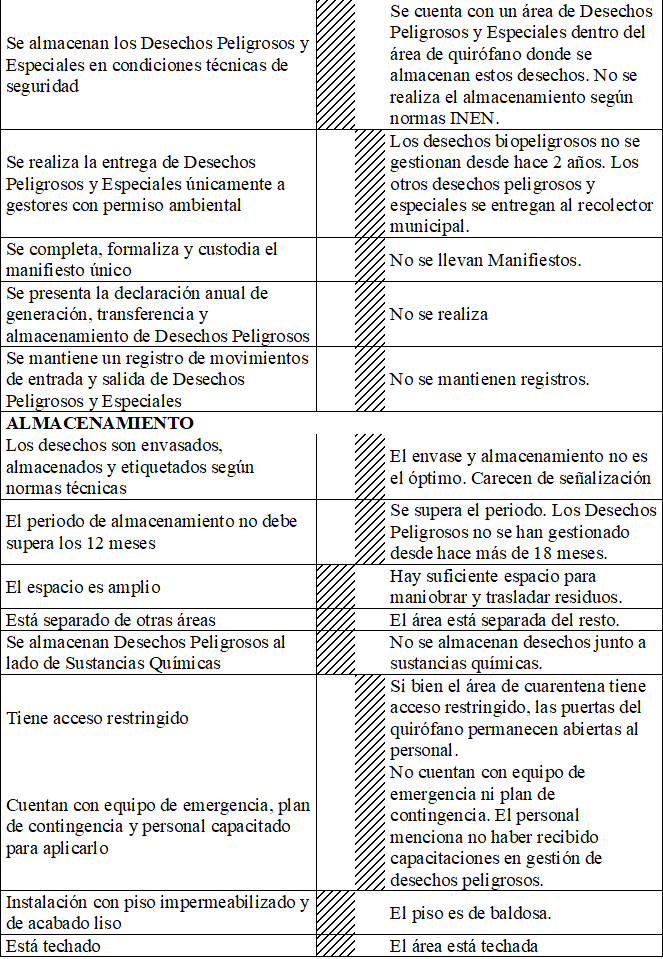 | | | | |
|---|---|---|---|
| Se almacenan los Desechos Peligrosos y Especiales en condiciones técnicas de seguridad | | | Se cuenta con un área de Desechos Peligrosos y Especiales dentro del área de quirófano donde se almacenan estos desechos. No se realiza el almacenamiento según normas INEN. |
| Se realiza la entrega de Desechos Peligrosos y Especiales únicamente a gestores con permiso ambiental | | | Los desechos biopeligrosos no se gestionan desde hace 2 años. Los otros desechos peligrosos y especiales se entregan al recolector municipal. |
| Se completa, formaliza y custodia el manifiesto único | | | No se llevan Manifiestos. |
| Se presenta la declaración anual de generación, transferencia y almacenamiento de Desechos Peligrosos | | | No se realiza |
| Se mantiene un registro de movimientos de entrada y salida de Desechos Peligrosos y Especiales | | | No se mantienen registros. |
| **ALMACENAMIENTO** | | | |
| Los desechos son envasados, almacenados y etiquetados según normas técnicas | | | El envase y almacenamiento no es el óptimo. Carecen de señalización |
| El periodo de almacenamiento no debe supera los 12 meses | | | Se supera el periodo. Los Desechos Peligrosos no se han gestionado desde hace más de 18 meses. |
| El espacio es amplio | | | Hay suficiente espacio para maniobrar y trasladar residuos. |
| Está separado de otras áreas | | | El área está separada del resto. |
| Se almacenan Desechos Peligrosos al lado de Sustancias Químicas | | | No se almacenan desechos junto a sustancias químicas. |
| Tiene acceso restringido | | | Si bien el área de cuarentena tiene acceso restringido, las puertas del quirófano permanecen abiertas al personal. |
| Cuentan con equipo de emergencia, plan de contingencia y personal capacitado para aplicarlo | | | No cuentan con equipo de emergencia ni plan de contingencia. El personal menciona no haber recibido capacitaciones en gestión de desechos peligrosos. |
| Instalación con piso impermeabilizado y de acabado liso | | | El piso es de baldosa. |
| Está techado | | | El área está techada |